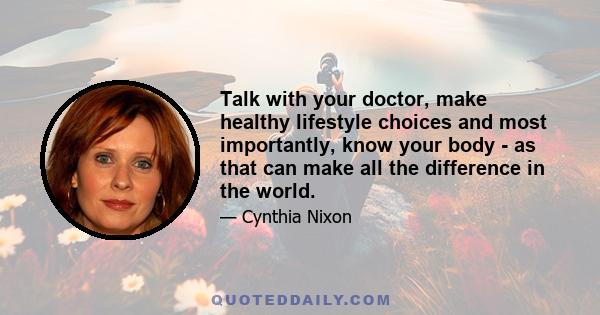 Talk with your doctor, make healthy lifestyle choices and most importantly, know your body - as that can make all the difference in the world.

— Cynthia Nixon

QUOTEDDAILY.COM